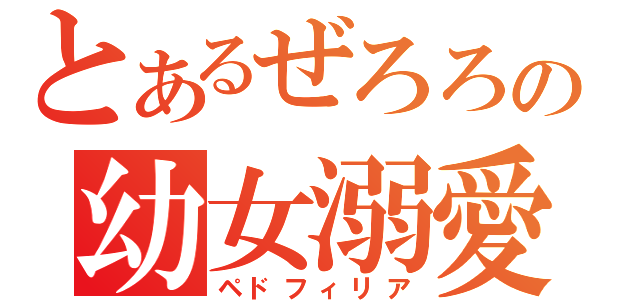 とあるぜろろの
幼女溺愛
ペドフィリア